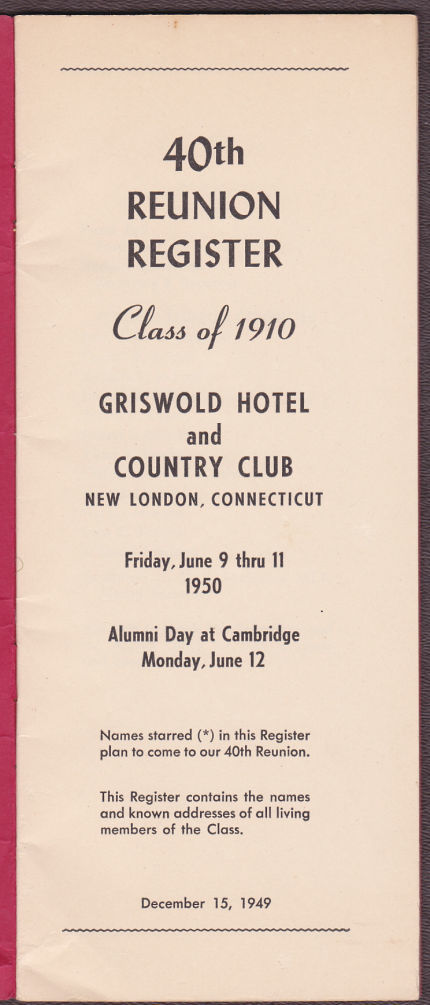 40th
REUNION
REGISTER

Class of 1910

GRISWOLD HOTEL
and
COUNTRY CLUB
NEW LONDON, CONNECTICUT

Friday, June 9 thru 11
1950

Alumni Day at Cambridge
Monday, June 12

Names starred (*) in this Register plan to come to our 40th Reunion.

This Register contains the names and known addresses of all living members of the Class.

December 15, 1949